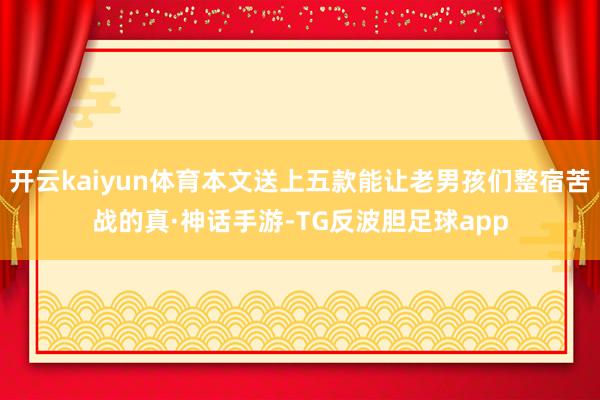 开云kaiyun体育本文送上五款能让老男孩们整宿苦战的真·神话手游-TG反波胆足球app